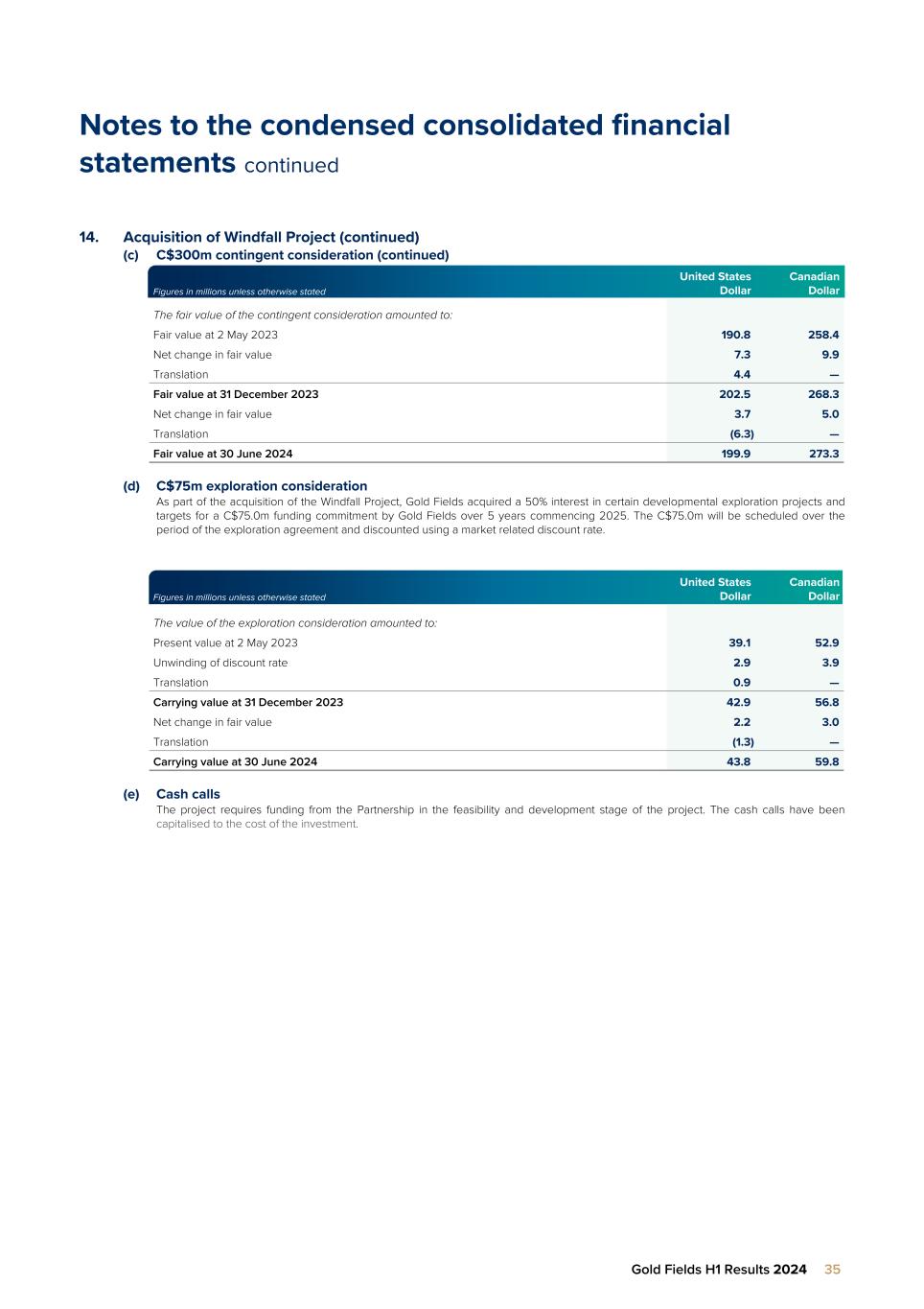 Notes to the condensed consolidated financial statements continued

14. Acquisition of Windfall Project (continued)
(c) C$300m contingent consideration (continued)

| Figures in millions unless otherwise stated | United States Dollar | Canadian Dollar |
|---|---|---|
| The fair value of the contingent consideration amounted to: | | |
| Fair value at 2 May 2023 | 190.8 | 258.4 |
| Net change in fair value | 7.3 | 9.9 |
| Translation | 4.4 | — |
| Fair value at 31 December 2023 | 202.5 | 268.3 |
| Net change in fair value | 3.7 | 5.0 |
| Translation | (6.3) | — |
| Fair value at 30 June 2024 | 199.9 | 273.3 |

(d) C$75m exploration consideration
As part of the acquisition of the Windfall Project, Gold Fields acquired a 50% interest in certain developmental exploration projects and targets for a C$75.0m funding commitment by Gold Fields over 5 years commencing 2025. The C$75.0m will be scheduled over the period of the exploration agreement and discounted using a market related discount rate.

| Figures in millions unless otherwise stated | United States Dollar | Canadian Dollar |
|---|---|---|
| The value of the exploration consideration amounted to: | | |
| Present value at 2 May 2023 | 39.1 | 52.9 |
| Unwinding of discount rate | 2.9 | 3.9 |
| Translation | 0.9 | — |
| Carrying value at 31 December 2023 | 42.9 | 56.8 |
| Net change in fair value | 2.2 | 3.0 |
| Translation | (1.3) | — |
| Carrying value at 30 June 2024 | 43.8 | 59.8 |

(e) Cash calls
The project requires funding from the Partnership in the feasibility and development stage of the project. The cash calls have been capitalised to the cost of the investment.

Gold Fields H1 Results 2024 35